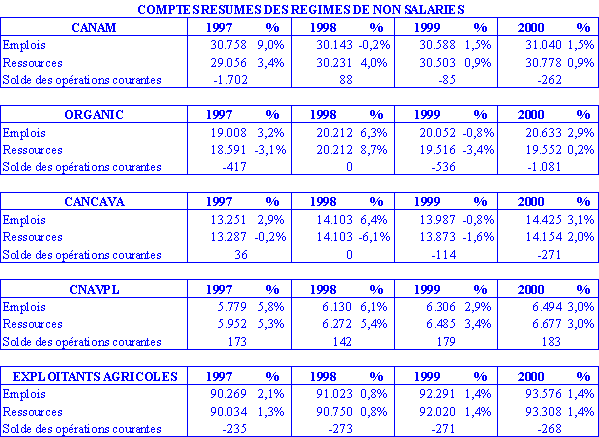 COMPTES RESUMES DES REGIMES DE NON SALARIES

| CANAM | 1997 | % | 1998 | % | 1999 | % | 2000 | % |
|---|---|---|---|---|---|---|---|---|
| Emplois | 30.758 | 9,0% | 30.143 | -0,2% | 30.588 | 1,5% | 31.040 | 1,5% |
| Ressources | 29.056 | 3,4% | 30.231 | 4,0% | 30.503 | 0,9% | 30.778 | 0,9% |
| Solde des opérations courantes | -1.702 | | 88 | | -85 | | -262 | |

| ORGANIC | 1997 | % | 1998 | % | 1999 | % | 2000 | % |
|---|---|---|---|---|---|---|---|---|
| Emplois | 19.008 | 3,2% | 20.212 | 6,3% | 20.052 | -0,8% | 20.633 | 2,9% |
| Ressources | 18.591 | -3,1% | 20.212 | 8,7% | 19.516 | -3,4% | 19.552 | 0,2% |
| Solde des opérations courantes | -417 | | 0 | | -536 | | -1.081 | |

| CANCAVA | 1997 | % | 1998 | % | 1999 | % | 2000 | % |
|---|---|---|---|---|---|---|---|---|
| Emplois | 13.251 | 2,9% | 14.103 | 6,4% | 13.987 | -0,8% | 14.425 | 3,1% |
| Ressources | 13.287 | -0,2% | 14.103 | -6,1% | 13.873 | -1,6% | 14.154 | 2,0% |
| Solde des opérations courantes | 36 | | 0 | | -114 | | -271 | |

| CNAVPL | 1997 | % | 1998 | % | 1999 | % | 2000 | % |
|---|---|---|---|---|---|---|---|---|
| Emplois | 5.779 | 5,8% | 6.130 | 6,1% | 6.306 | 2,9% | 6.494 | 3,0% |
| Ressources | 5.952 | 5,3% | 6.272 | 5,4% | 6.485 | 3,4% | 6.677 | 3,0% |
| Solde des opérations courantes | 173 | | 142 | | 179 | | 183 | |

| EXPLOITANTS AGRICOLES | 1997 | % | 1998 | % | 1999 | % | 2000 | % |
|---|---|---|---|---|---|---|---|---|
| Emplois | 90.269 | 2,1% | 91.023 | 0,8% | 92.291 | 1,4% | 93.576 | 1,4% |
| Ressources | 90.034 | 1,3% | 90.750 | 0,8% | 92.020 | 1,4% | 93.308 | 1,4% |
| Solde des opérations courantes | -235 | | -273 | | -271 | | -268 | |